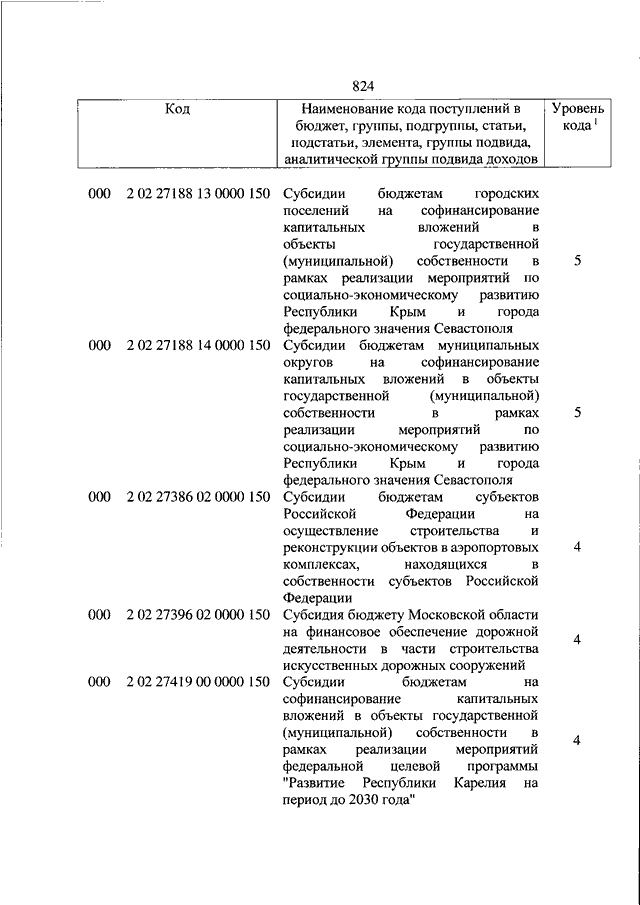 824

| Код | Наименование кода поступлений в бюджет, группы, подгруппы, статьи, подстатьи, элемента, группы подвида, аналитической группы подвида доходов | Уровень кода $^1$ |
|---|---|---|
| 000 2 02 27188 13 0000 150 | Субсидии бюджетам городских поселений на софинансирование капитальных вложений в объекты государственной (муниципальной) собственности в рамках реализации мероприятий по социально-экономическому развитию Республики Крым и города федерального значения Севастополя | 5 |
| 000 2 02 27188 14 0000 150 | Субсидии бюджетам муниципальных округов на софинансирование капитальных вложений в объекты государственной (муниципальной) собственности в рамках реализации мероприятий по социально-экономическому развитию Республики Крым и города федерального значения Севастополя | 5 |
| 000 2 02 27386 02 0000 150 | Субсидии бюджетам субъектов Российской Федерации на осуществление строительства и реконструкции объектов в аэропортовых комплексах, находящихся в собственности субъектов Российской Федерации | 4 |
| 000 2 02 27396 02 0000 150 | Субсидия бюджету Московской области на финансовое обеспечение дорожной деятельности в части строительства искусственных дорожных сооружений | 4 |
| 000 2 02 27419 00 0000 150 | Субсидии бюджетам на софинансирование капитальных вложений в объекты государственной (муниципальной) собственности в рамках реализации мероприятий федеральной целевой программы "Развитие Республики Карелия на период до 2030 года" | 4 |